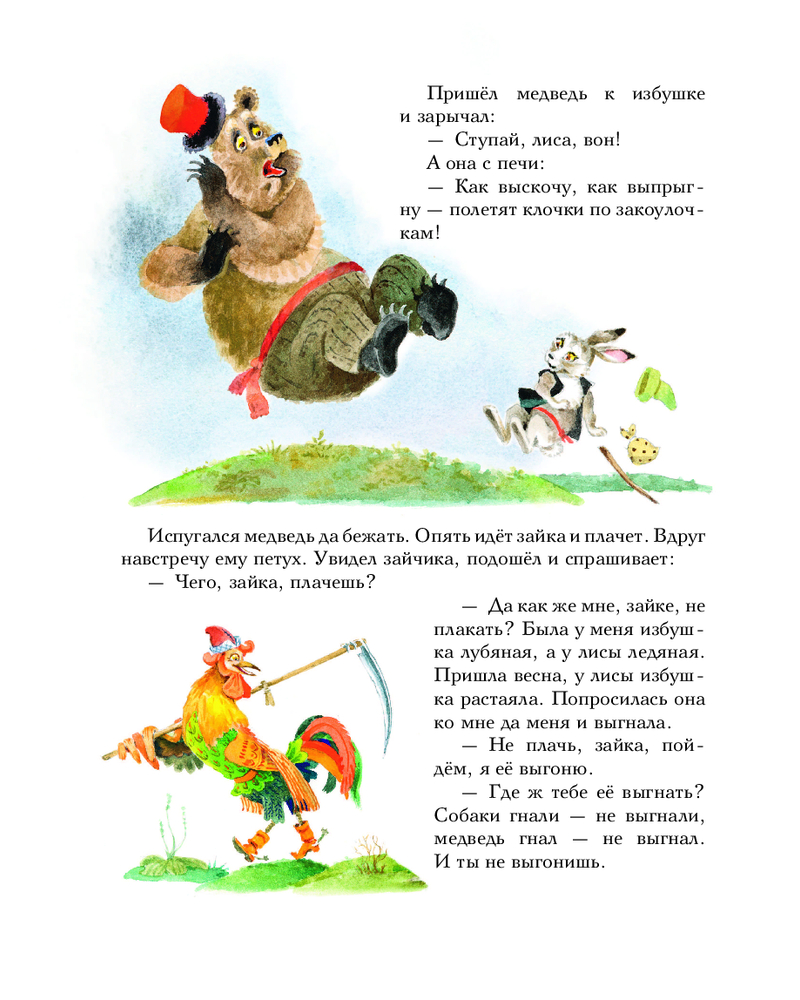 Пришёл медведь к избушке и зарычал:
— Ступай, лиса, вон!
А она с печи:
— Как выскочу, как выпрыгну — полетят клочки по закоулочкам!

Испугался медведь да бежать. Опять идёт зайка и плачет. Вдруг навстречу ему петух. Увидел зайчика, подошёл и спрашивает:
— Чего, зайка, плачешь?
— Да как же мне, зайке, не плакать? Была у меня избушка лубяная, а у лисы ледяная. Пришла весна, у лисы избушка растаяла. Попросилась она ко мне да меня и выгнала.
— Не плачь, зайка, пойдём, я её выгоню.
— Где ж тебе её выгнать? Собаки гнали — не выгнали, медведь гнал — не выгнал. И ты не выгонишь.